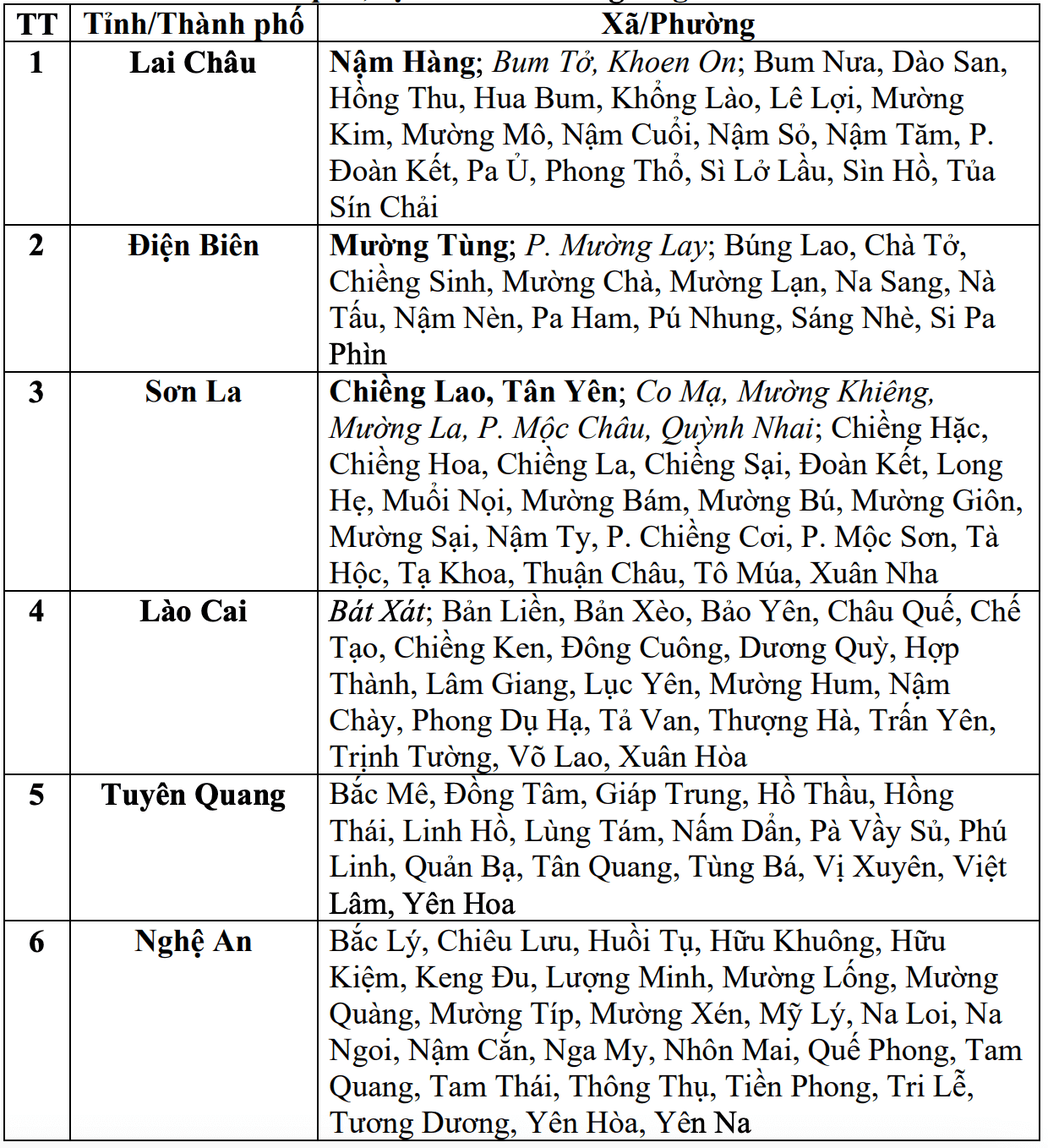 | TT | Tỉnh/Thành phố | Xã/Phường |
|---|---|---|
| 1 | Lai Châu | Nậm Hàng; Bum Tở, Khoen On; Bum Nưa, Dào San, Hồng Thu, Hua Bum, Khổng Lào, Lê Lợi, Mường Kim, Mường Mô, Nậm Cuổi, Nậm Sỏ, Nậm Tăm, P. Đoàn Kết, Pa Ủ, Phong Thổ, Sì Lở Lầu, Sìn Hồ, Tủa Sín Chải |
| 2 | Điện Biên | Mường Tùng; P. Mường Lay; Búng Lao, Chà Tở, Chiềng Sinh, Mường Chà, Mường Lạn, Na Sang, Nà Tấu, Nậm Nèn, Pa Ham, Pú Nhung, Sáng Nhè, Si Pa Phìn |
| 3 | Sơn La | Chiềng Lao, Tân Yên; Co Mạ, Mường Khiêng, Mường La, P. Mộc Châu, Quỳnh Nhai; Chiềng Hặc, Chiềng Hoa, Chiềng La, Chiềng Sại, Đoàn Kết, Long Hẹ, Muổi Nọi, Mường Bám, Mường Bú, Mường Giôn, Mường Sại, Nậm Ty, P. Chiềng Cơi, P. Mộc Sơn, Tà Hộc, Tạ Khoa, Thuận Châu, Tô Múa, Xuân Nha |
| 4 | Lào Cai | Bát Xát; Bản Liền, Bản Xèo, Bảo Yên, Châu Quế, Chế Tạo, Chiềng Ken, Đông Cuông, Dương Quỳ, Hợp Thành, Lâm Giang, Lục Yên, Mường Hum, Nậm Chày, Phong Dụ Hạ, Tả Van, Thượng Hà, Trấn Yên, Trịnh Tường, Võ Lao, Xuân Hòa |
| 5 | Tuyên Quang | Bắc Mê, Đồng Tâm, Giáp Trung, Hồ Thầu, Hồng Thái, Linh Hồ, Lùng Tám, Nấm Dẩn, Pà Vầy Sủ, Phú Linh, Quản Bạ, Tân Quang, Tùng Bá, Vị Xuyên, Việt Lâm, Yên Hoa |
| 6 | Nghệ An | Bắc Lý, Chiêu Lưu, Huồi Tụ, Hữu Khuông, Hữu Kiệm, Keng Đu, Lượng Minh, Mường Lống, Mường Quàng, Mường Típ, Mường Xén, Mỹ Lý, Na Loi, Na Ngoi, Nậm Cắn, Nga My, Nhôn Mai, Quế Phong, Tam Quang, Tam Thái, Thông Thụ, Tiền Phong, Tri Lễ, Tương Dương, Yên Hòa, Yên Na |